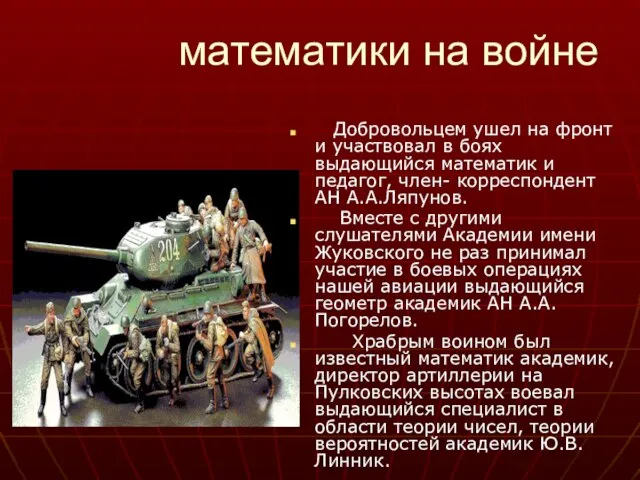 математики на войне

Добровольцем ушел на фронт и участвовал в боях выдающийся математик и педагог, член- корреспондент АН А.А.Ляпунов.

Вместе с другими слушателями Академии имени Жуковского не раз принимал участие в боевых операциях нашей авиации выдающийся геометр академик АН А.А. Погорелов.

Храбрым воином был известный математик академик, директор артиллерии на Пулковских высотах воевал выдающийся специалист в области теории чисел, теории вероятностей академик Ю.В. Линник.

204